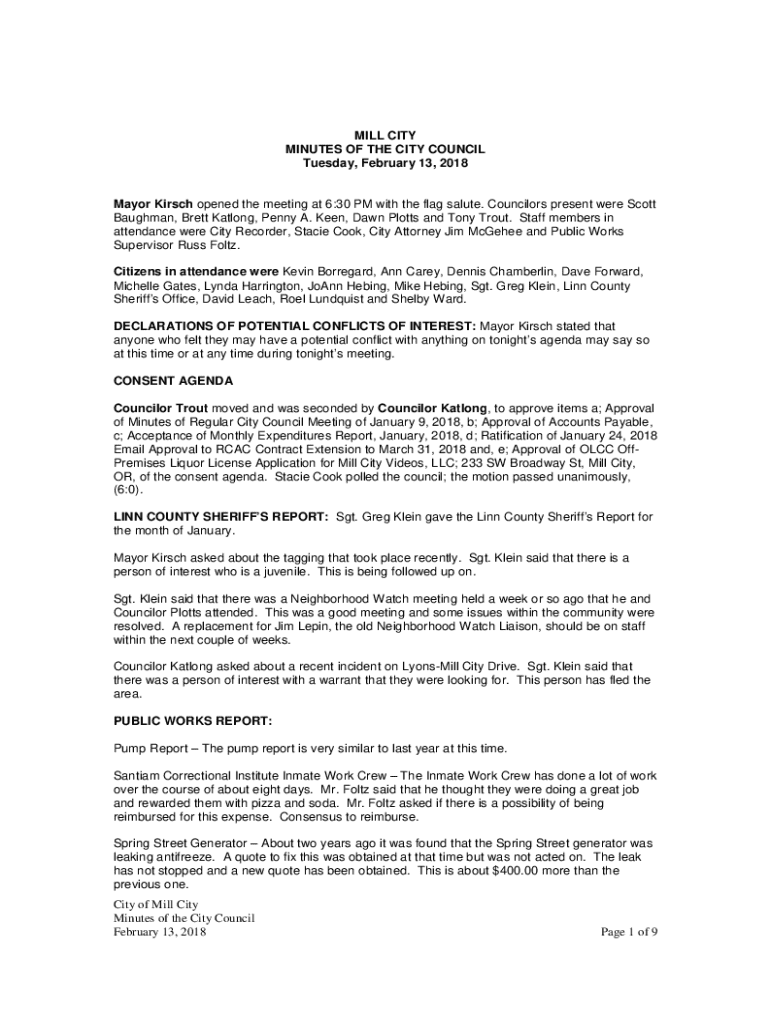 MILL CITY
MINUTES OF THE CITY COUNCIL
Tuesday, February 13, 2018

Mayor Kirsch opened the meeting at 6:30 PM with the flag salute. Councilors present were Scott Baughman, Brett Katlong, Penny A. Keen, Dawn Plotts and Tony Trout. Staff members in attendance were City Recorder, Stacie Cook, City Attorney Jim McGehee and Public Works Supervisor Russ Foltz.

Citizens in attendance were Kevin Borregard, Ann Carey, Dennis Chamberlin, Dave Forward, Michelle Gates, Lynda Harrington, JoAnn Hebing, Mike Hebing, Sgt. Greg Klein, Linn County Sheriff's Office, David Leach, Roel Lundquist and Shelby Ward.

DECLARATIONS OF POTENTIAL CONFLICTS OF INTEREST: Mayor Kirsch stated that anyone who felt they may have a potential conflict with anything on tonight's agenda may say so at this time or at any time during tonight's meeting.

CONSENT AGENDA

Councilor Trout moved and was seconded by Councilor Katlong, to approve items a; Approval of Minutes of Regular City Council Meeting of January 9, 2018, b; Approval of Accounts Payable, c; Acceptance of Monthly Expenditures Report, January, 2018, d; Ratification of January 24, 2018 Email Approval to RCAC Contract Extension to March 31, 2018 and, e; Approval of OLCC Off-Premises Liquor License Application for Mill City Videos, LLC; 233 SW Broadway St, Mill City, OR, of the consent agenda. Stacie Cook polled the council; the motion passed unanimously, (6:0).

LINN COUNTY SHERIFF'S REPORT: Sgt. Greg Klein gave the Linn County Sheriff's Report for the month of January.

Mayor Kirsch asked about the tagging that took place recently. Sgt. Klein said that there is a person of interest who is a juvenile. This is being followed up on.

Sgt. Klein said that there was a Neighborhood Watch meeting held a week or so ago that he and Councilor Plotts attended. This was a good meeting and some issues within the community were resolved. A replacement for Jim Lepin, the old Neighborhood Watch Liaison, should be on staff within the next couple of weeks.

Councilor Katlong asked about a recent incident on Lyons-Mill City Drive. Sgt. Klein said that there was a person of interest with a warrant that they were looking for. This person has fled the area.

PUBLIC WORKS REPORT:

Pump Report – The pump report is very similar to last year at this time.

Santiam Correctional Institute Inmate Work Crew – The Inmate Work Crew has done a lot of work over the course of about eight days. Mr. Foltz said that he thought they were doing a great job and rewarded them with pizza and soda. Mr. Foltz asked if there is a possibility of being reimbursed for this expense. Consensus to reimburse.

Spring Street Generator – About two years ago it was found that the Spring Street generator was leaking antifreeze. A quote to fix this was obtained at that time but was not acted on. The leak has not stopped and a new quote has been obtained. This is about $400.00 more than the previous one.

City of Mill City
Minutes of the City Council
February 13, 2018
Page 1 of 9